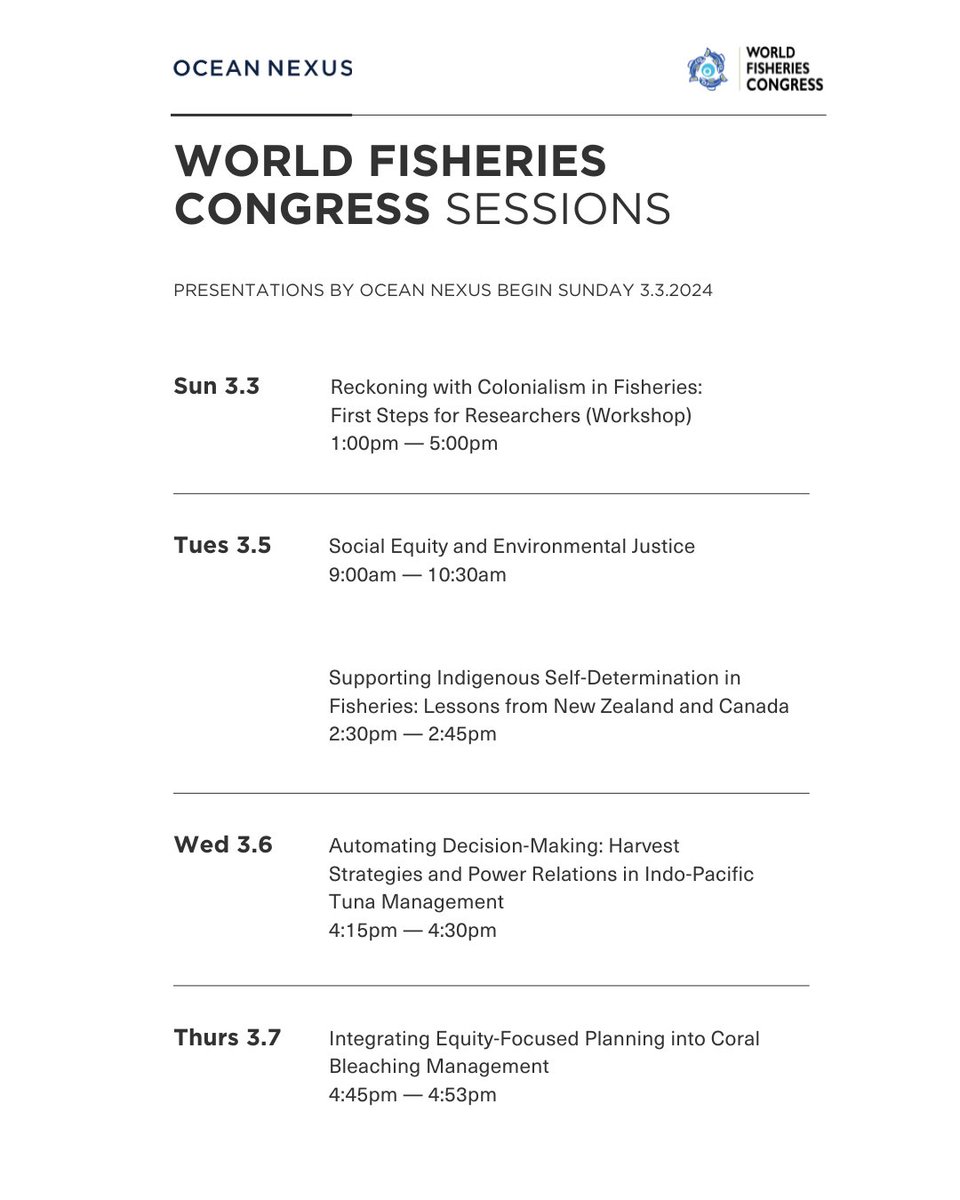 OCEAN NEXUS

WORLD FISHERIES CONGRESS

WORLD FISHERIES CONGRESS SESSIONS

PRESENTATIONS BY OCEAN NEXUS BEGIN SUNDAY 3.3.2024

Sun 3.3

Reckoning with Colonialism in Fisheries: First Steps for Researchers (Workshop)
1:00pm — 5:00pm

Tues 3.5

Social Equity and Environmental Justice
9:00am — 10:30am

Supporting Indigenous Self-Determination in Fisheries: Lessons from New Zealand and Canada
2:30pm — 2:45pm

Wed 3.6

Automating Decision-Making: Harvest Strategies and Power Relations in Indo-Pacific Tuna Management
4:15pm — 4:30pm

Thurs 3.7

Integrating Equity-Focused Planning into Coral Bleaching Management
4:45pm — 4:53pm